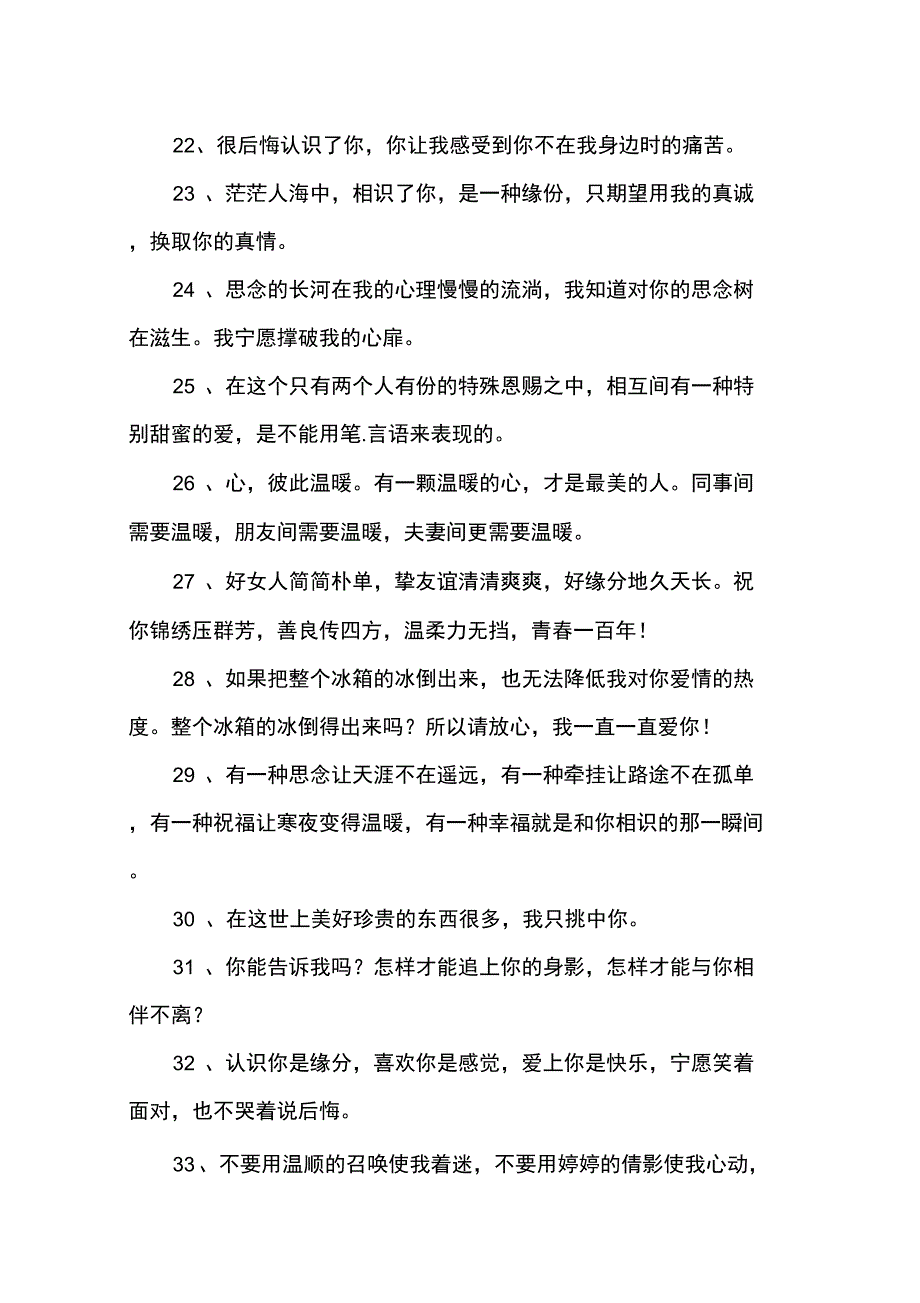 22、很后悔认识了你，你让我感受到你不在我身边时的痛苦。

23 、茫茫人海中，相识了你，是一种缘份，只期望用我的真诚，换取你的真情。

24 、思念的长河在我的心理慢慢的流淌，我知道对你的思念树在滋生。我宁愿撑破我的心扉。

25 、在这个只有两个人有份的特殊恩赐之中，相互间有一种特别甜蜜的爱，是不能用笔.言语来表现的。

26 、心，彼此温暖。有一颗温暖的心，才是最美的人。同事间需要温暖，朋友间需要温暖，夫妻间更需要温暖。

27 、好女人简简朴单，挚友谊清清爽爽，好缘分地久天长。祝你锦绣压群芳，善良传四方，温柔力无挡，青春一百年！

28 、如果把整个冰箱的冰倒出来，也无法降低我对你爱情的热度。整个冰箱的冰倒得出来吗？所以请放心，我一直一直爱你！

29 、有一种思念让天涯不在遥远，有一种牵挂让路途不在孤单，有一种祝福让寒夜变得温暖，有一种幸福就是和你相识的那一瞬间。

30 、在这世上美好珍贵的东西很多，我只挑中你。

31 、你能告诉我吗？怎样才能追上你的身影，怎样才能与你相伴不离？

32 、认识你是缘分，喜欢你是感觉，爱上你是快乐，宁愿笑着面对，也不哭着说后悔。

33、不要用温顺的召唤使我着迷，不要用婷婷的倩影使我心动，